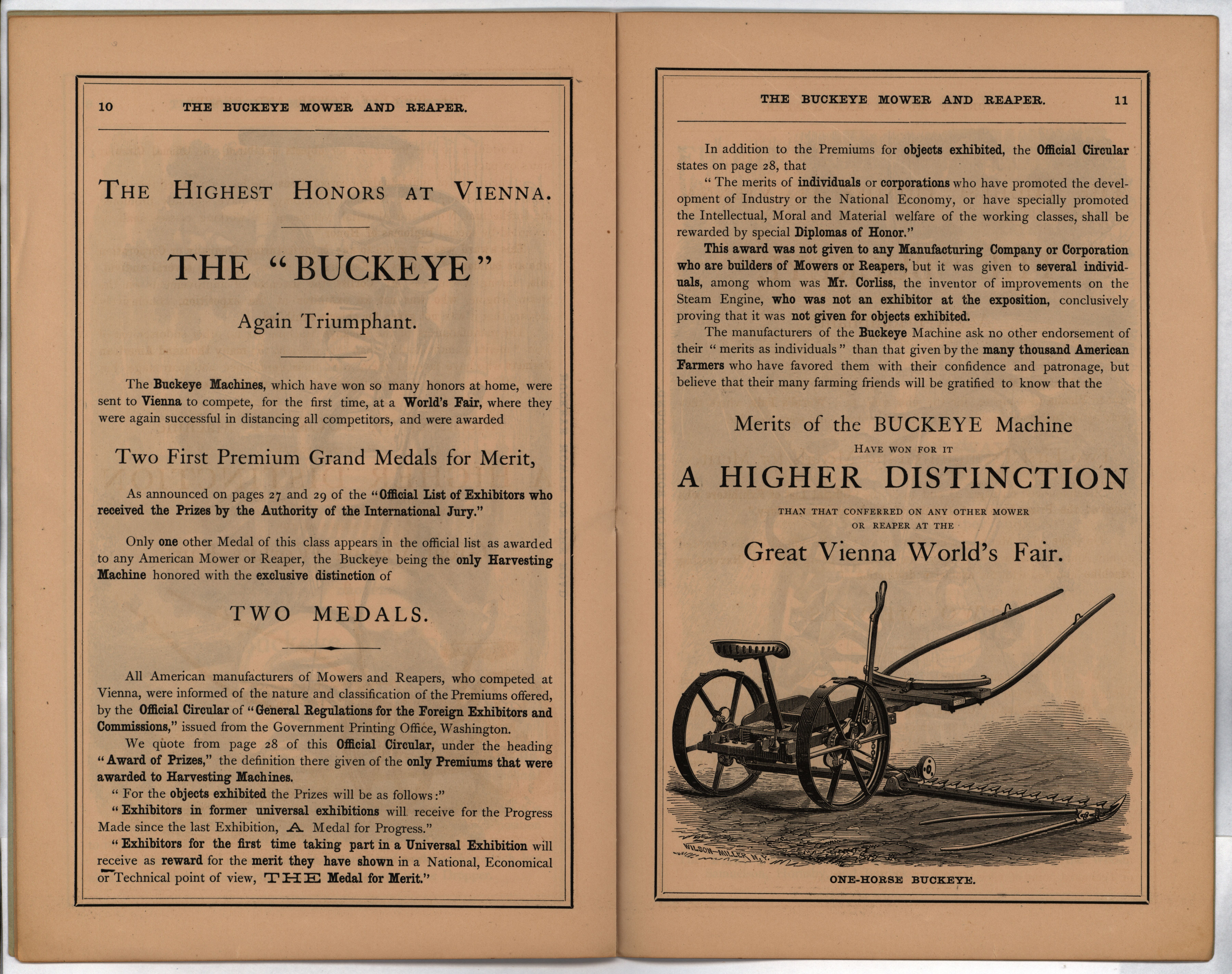 10 THE BUCKEYE MOWER AND REAPER.

THE HIGHEST HONORS AT VIENNA.

THE "BUCKEYE"

Again Triumphant.

The Buckeye Machines, which have won so many honors at home, were sent to Vienna to compete, for the first time, at a World's Fair, where they were again successful in distancing all competitors, and were awarded

Two First Premium Grand Medals for Merit,

As announced on pages 27 and 29 of the "Official List of Exhibitors who received the Prizes by the Authority of the International Jury."

Only one other Medal of this class appears in the official list as awarded to any American Mower or Reaper, the Buckeye being the only Harvesting Machine honored with the exclusive distinction of

TWO MEDALS.

All American manufacturers of Mowers and Reapers, who competed at Vienna, were informed of the nature and classification of the Premiums offered, by the Official Circular of "General Regulations for the Foreign Exhibitors and Commissions," issued from the Government Printing Office, Washington.

We quote from page 28 of this Official Circular, under the heading "Award of Prizes," the definition there given of the only Premiums that were awarded to Harvesting Machines.

"For the objects exhibited the Prizes will be as follows:"

"Exhibitors in former universal exhibitions will receive for the Progress Made since the last Exhibition, A Medal for Progress."

"Exhibitors for the first time taking part in a Universal Exhibition will receive as reward for the merit they have shown in a National, Economical or Technical point of view, THE Medal for Merit."

THE BUCKEYE MOWER AND REAPER. 11

In addition to the Premiums for objects exhibited, the Official Circular states on page 28, that

"The merits of individuals or corporations who have promoted the development of Industry or the National Economy, or have specially promoted the Intellectual, Moral and Material welfare of the working classes, shall be rewarded by special Diplomas of Honor."

This award was not given to any Manufacturing Company or Corporation who are builders of Mowers or Reapers, but it was given to several individuals, among whom was Mr. Corliss, the inventor of improvements on the Steam Engine, who was not an exhibitor at the exposition, conclusively proving that it was not given for objects exhibited.

The manufacturers of the Buckeye Machine ask no other endorsement of their "merits as individuals" than that given by the many thousand American Farmers who have favored them with their confidence and patronage, but believe that their many farming friends will be gratified to know that the

Merits of the BUCKEYE Machine

HAVE WON FOR IT

A HIGHER DISTINCTION

THAN THAT CONFERRED ON ANY OTHER MOWER OR REAPER AT THE

Great Vienna World's Fair.

WILSON-MILLER N.Y.

ONE-HORSE BUCKEYE.